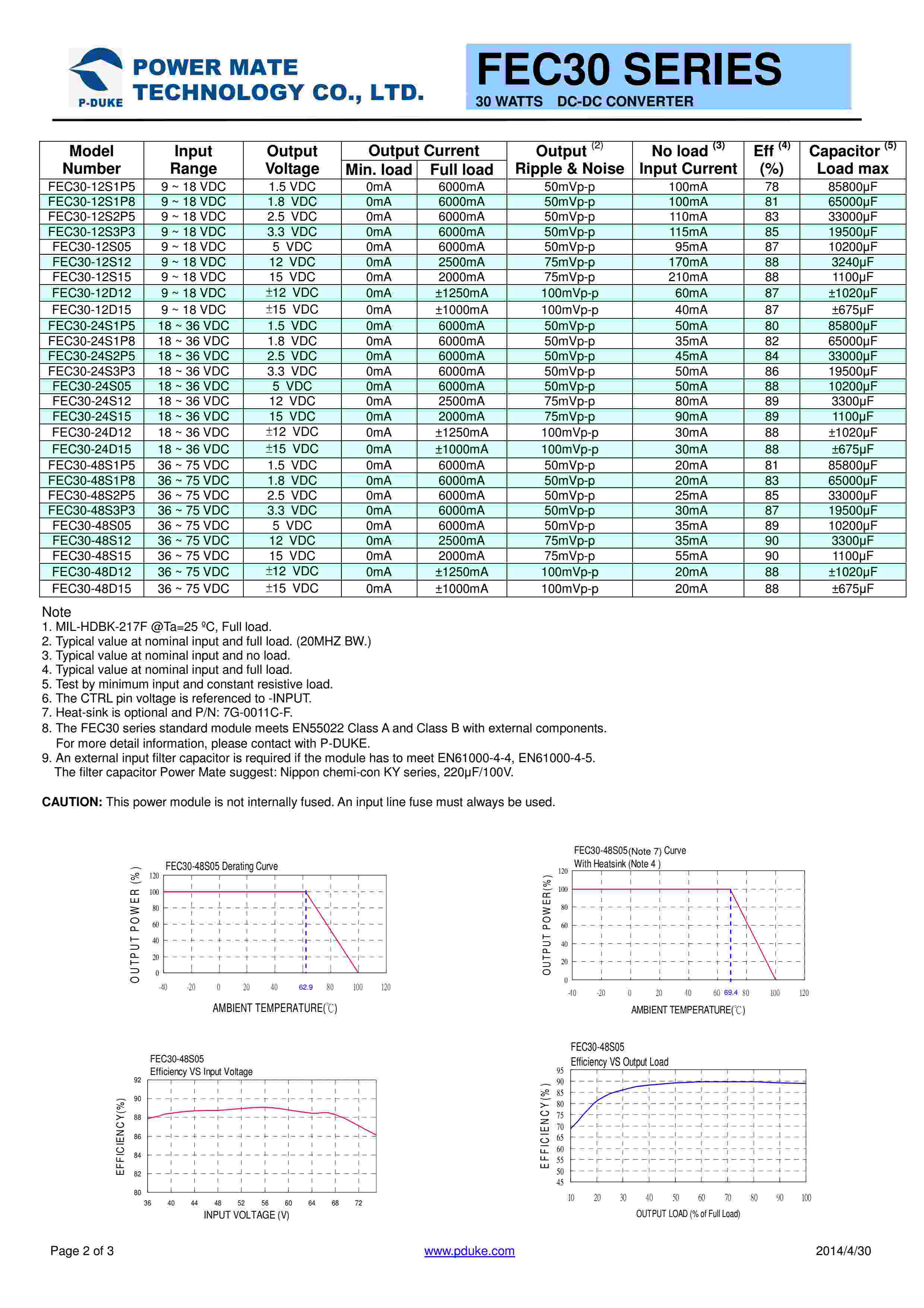 P-DUKE
POWER MATE TECHNOLOGY CO., LTD.

FEC30 SERIES
30 WATTS DC-DC CONVERTER

| Model Number | Input Range | Output Voltage | Output Current Min. load | Output Current Full load | Output $^{(2)}$ Ripple & Noise | No load $^{(3)}$ Input Current | Eff $^{(4)}$ (%) | Capacitor $^{(5)}$ Load max |
|---|---|---|---|---|---|---|---|---|
| FEC30-12S1P5 | 9 ~ 18 VDC | 1.5 VDC | 0mA | 6000mA | 50mVp-p | 100mA | 78 | 85800μF |
| FEC30-12S1P8 | 9 ~ 18 VDC | 1.8 VDC | 0mA | 6000mA | 50mVp-p | 100mA | 81 | 65000μF |
| FEC30-12S2P5 | 9 ~ 18 VDC | 2.5 VDC | 0mA | 6000mA | 50mVp-p | 110mA | 83 | 33000μF |
| FEC30-12S3P3 | 9 ~ 18 VDC | 3.3 VDC | 0mA | 6000mA | 50mVp-p | 115mA | 85 | 19500μF |
| FEC30-12S05 | 9 ~ 18 VDC | 5 VDC | 0mA | 6000mA | 50mVp-p | 95mA | 87 | 10200μF |
| FEC30-12S12 | 9 ~ 18 VDC | 12 VDC | 0mA | 2500mA | 75mVp-p | 170mA | 88 | 3240μF |
| FEC30-12S15 | 9 ~ 18 VDC | 15 VDC | 0mA | 2000mA | 75mVp-p | 210mA | 88 | 1100μF |
| FEC30-12D12 | 9 ~ 18 VDC | ±12 VDC | 0mA | ±1250mA | 100mVp-p | 60mA | 87 | ±1020μF |
| FEC30-12D15 | 9 ~ 18 VDC | ±15 VDC | 0mA | ±1000mA | 100mVp-p | 40mA | 87 | ±675μF |
| FEC30-24S1P5 | 18 ~ 36 VDC | 1.5 VDC | 0mA | 6000mA | 50mVp-p | 50mA | 80 | 85800μF |
| FEC30-24S1P8 | 18 ~ 36 VDC | 1.8 VDC | 0mA | 6000mA | 50mVp-p | 35mA | 82 | 65000μF |
| FEC30-24S2P5 | 18 ~ 36 VDC | 2.5 VDC | 0mA | 6000mA | 50mVp-p | 45mA | 84 | 33000μF |
| FEC30-24S3P3 | 18 ~ 36 VDC | 3.3 VDC | 0mA | 6000mA | 50mVp-p | 50mA | 86 | 19500μF |
| FEC30-24S05 | 18 ~ 36 VDC | 5 VDC | 0mA | 6000mA | 50mVp-p | 50mA | 88 | 10200μF |
| FEC30-24S12 | 18 ~ 36 VDC | 12 VDC | 0mA | 2500mA | 75mVp-p | 80mA | 89 | 3300μF |
| FEC30-24S15 | 18 ~ 36 VDC | 15 VDC | 0mA | 2000mA | 75mVp-p | 90mA | 89 | 1100μF |
| FEC30-24D12 | 18 ~ 36 VDC | ±12 VDC | 0mA | ±1250mA | 100mVp-p | 30mA | 88 | ±1020μF |
| FEC30-24D15 | 18 ~ 36 VDC | ±15 VDC | 0mA | ±1000mA | 100mVp-p | 30mA | 88 | ±675μF |
| FEC30-48S1P5 | 36 ~ 75 VDC | 1.5 VDC | 0mA | 6000mA | 50mVp-p | 20mA | 81 | 85800μF |
| FEC30-48S1P8 | 36 ~ 75 VDC | 1.8 VDC | 0mA | 6000mA | 50mVp-p | 20mA | 83 | 65000μF |
| FEC30-48S2P5 | 36 ~ 75 VDC | 2.5 VDC | 0mA | 6000mA | 50mVp-p | 25mA | 85 | 33000μF |
| FEC30-48S3P3 | 36 ~ 75 VDC | 3.3 VDC | 0mA | 6000mA | 50mVp-p | 30mA | 87 | 19500μF |
| FEC30-48S05 | 36 ~ 75 VDC | 5 VDC | 0mA | 6000mA | 50mVp-p | 35mA | 89 | 10200μF |
| FEC30-48S12 | 36 ~ 75 VDC | 12 VDC | 0mA | 2500mA | 75mVp-p | 35mA | 90 | 3300μF |
| FEC30-48S15 | 36 ~ 75 VDC | 15 VDC | 0mA | 2000mA | 75mVp-p | 55mA | 90 | 1100μF |
| FEC30-48D12 | 36 ~ 75 VDC | ±12 VDC | 0mA | ±1250mA | 100mVp-p | 20mA | 88 | ±1020μF |
| FEC30-48D15 | 36 ~ 75 VDC | ±15 VDC | 0mA | ±1000mA | 100mVp-p | 20mA | 88 | ±675μF |

Note
1. MIL-HDBK-217F @Ta=25 ºC, Full load.
2. Typical value at nominal input and full load. (20MHZ BW.)
3. Typical value at nominal input and no load.
4. Typical value at nominal input and full load.
5. Test by minimum input and constant resistive load.
6. The CTRL pin voltage is referenced to -INPUT.
7. Heat-sink is optional and P/N: 7G-0011C-F.
8. The FEC30 series standard module meets EN55022 Class A and Class B with external components. For more detail information, please contact with P-DUKE.
9. An external input filter capacitor is required if the module has to meet EN61000-4-4, EN61000-4-5. The filter capacitor Power Mate suggest: Nippon chemi-con KY series, 220μF/100V.

CAUTION: This power module is not internally fused. An input line fuse must always be used.

FEC30-48S05 Derating Curve
OUTPUT POWER (%)
120 100 80 60 40 20 0
-40 -20 0 20 40 62.9 80 100 120
AMBIENT TEMPERATURE(℃)

FEC30-48S05(Note 7) Curve
With Heatsink (Note 4 )
OUTPUT POWER(%)
120 100 80 60 40 20 0
-40 -20 0 20 40 60 69.4 80 100 120
AMBIENT TEMPERATURE(℃)

FEC30-48S05
Efficiency VS Input Voltage
EFFICIENCY(%)
92 90 88 86 84 82 80
36 40 44 48 52 56 60 64 68 72
INPUT VOLTAGE (V)

FEC30-48S05
Efficiency VS Output Load
EFFICIENCY(%)
95 90 85 80 75 70 65 60 55 50 45
10 20 30 40 50 60 70 80 90 100
OUTPUT LOAD (% of Full Load)

Page 2 of 3
www.pduke.com
2014/4/30